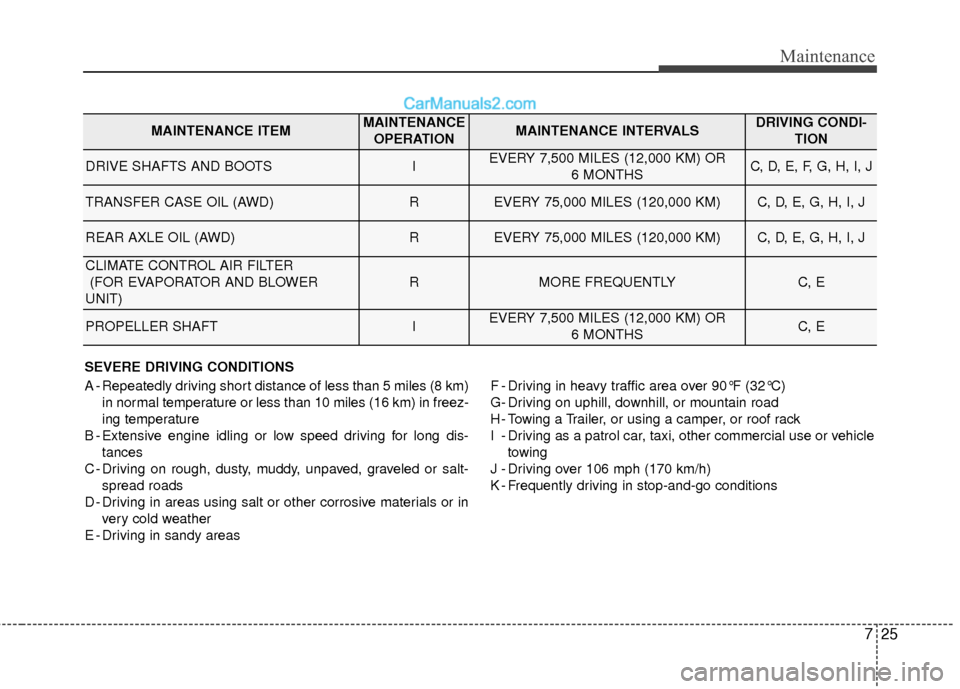 Maintenance

CarManuals2.com

| MAINTENANCE ITEM | MAINTENANCE OPERATION | MAINTENANCE INTERVALS | DRIVING CONDITION |
|---|---|---|---|
| DRIVE SHAFTS AND BOOTS | I | EVERY 7,500 MILES (12,000 KM) OR 6 MONTHS | C, D, E, F, G, H, I, J |
| TRANSFER CASE OIL (AWD) | R | EVERY 75,000 MILES (120,000 KM) | C, D, E, G, H, I, J |
| REAR AXLE OIL (AWD) | R | EVERY 75,000 MILES (120,000 KM) | C, D, E, G, H, I, J |
| CLIMATE CONTROL AIR FILTER (FOR EVAPORATOR AND BLOWER UNIT) | R | MORE FREQUENTLY | C, E |
| PROPELLER SHAFT | I | EVERY 7,500 MILES (12,000 KM) OR 6 MONTHS | C, E |

SEVERE DRIVING CONDITIONS

A - Repeatedly driving short distance of less than 5 miles (8 km) in normal temperature or less than 10 miles (16 km) in freezing temperature
B - Extensive engine idling or low speed driving for long distances
C - Driving on rough, dusty, muddy, unpaved, graveled or salt-spread roads
D - Driving in areas using salt or other corrosive materials or in very cold weather
E - Driving in sandy areas

F - Driving in heavy traffic area over 90°F (32°C)
G- Driving on uphill, downhill, or mountain road
H- Towing a Trailer, or using a camper, or roof rack
I - Driving as a patrol car, taxi, other commercial use or vehicle towing
J - Driving over 106 mph (170 km/h)
K - Frequently driving in stop-and-go conditions

7 25

carmanualsonline.info